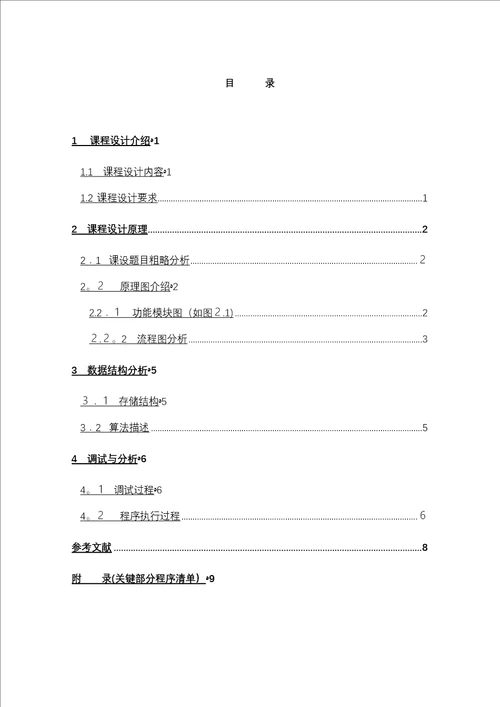 目 录

1 课程设计介绍 1

1.1 课程设计内容 1

1.2 课程设计要求 1

2 课程设计原理 2

2．1 课设题目粗略分析 2

2。2 原理图介绍 2

2.2．1 功能模块图（如图2.1） 2

2.2。2 流程图分析 3

3 数据结构分析 5

3．1 存储结构 5

3.2 算法描述 5

4 调试与分析 6

4。1 调试过程 6

4。2 程序执行过程 6

参考文献 8

附 录(关键部分程序清单） 9